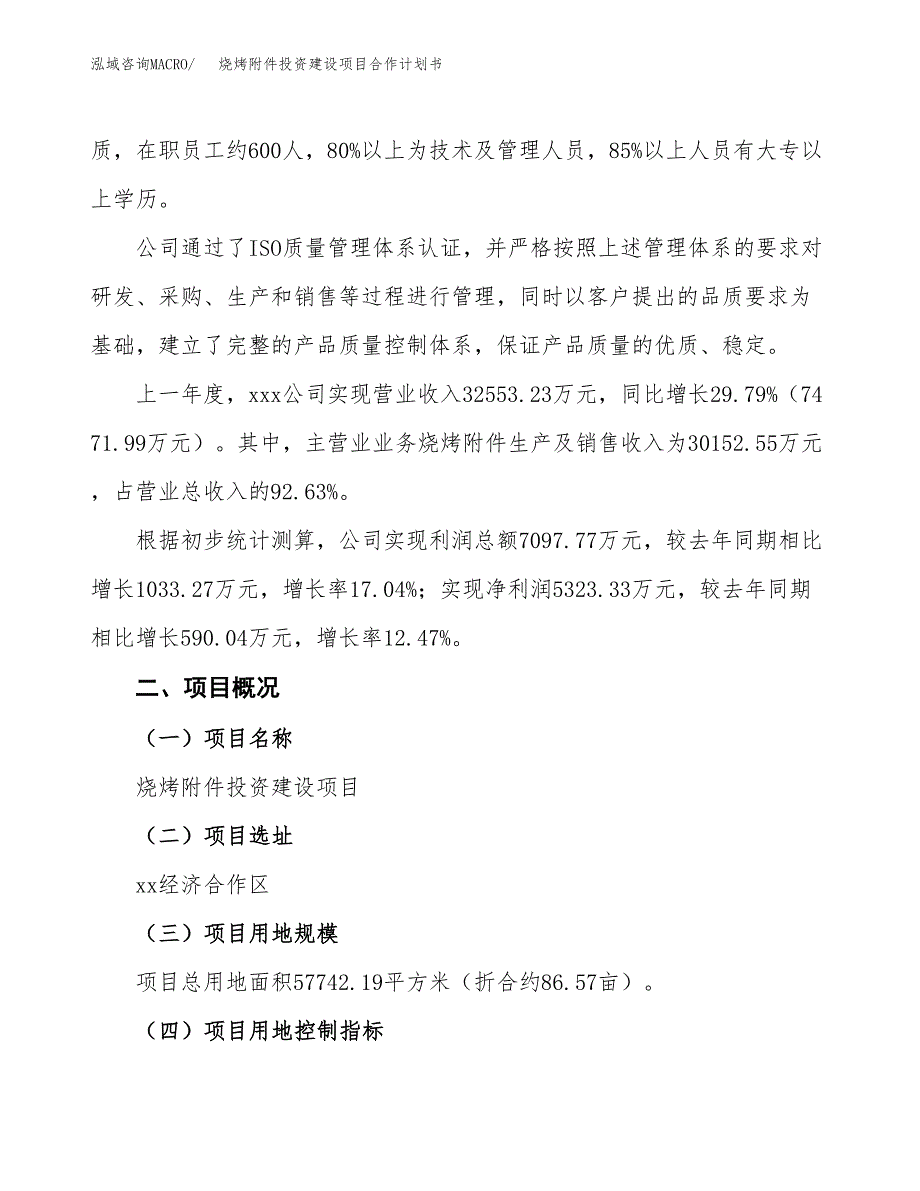 泓域咨询MACRO/ 烧烤附件投资建设项目合作计划书

质，在职员工约600人，80%以上为技术及管理人员，85%以上人员有大专以上学历。

公司通过了ISO质量管理体系认证，并严格按照上述管理体系的要求对研发、采购、生产和销售等过程进行管理，同时以客户提出的品质要求为基础，建立了完整的产品质量控制体系，保证产品质量的优质、稳定。

上一年度，xxx公司实现营业收入32553.23万元，同比增长29.79%（7471.99万元）。其中，主营业业务烧烤附件生产及销售收入为30152.55万元，占营业总收入的92.63%。

根据初步统计测算，公司实现利润总额7097.77万元，较去年同期相比增长1033.27万元，增长率17.04%；实现净利润5323.33万元，较去年同期相比增长590.04万元，增长率12.47%。

二、项目概况

（一）项目名称

烧烤附件投资建设项目

（二）项目选址

xx经济合作区

（三）项目用地规模

项目总用地面积57742.19平方米（折合约86.57亩）。

（四）项目用地控制指标